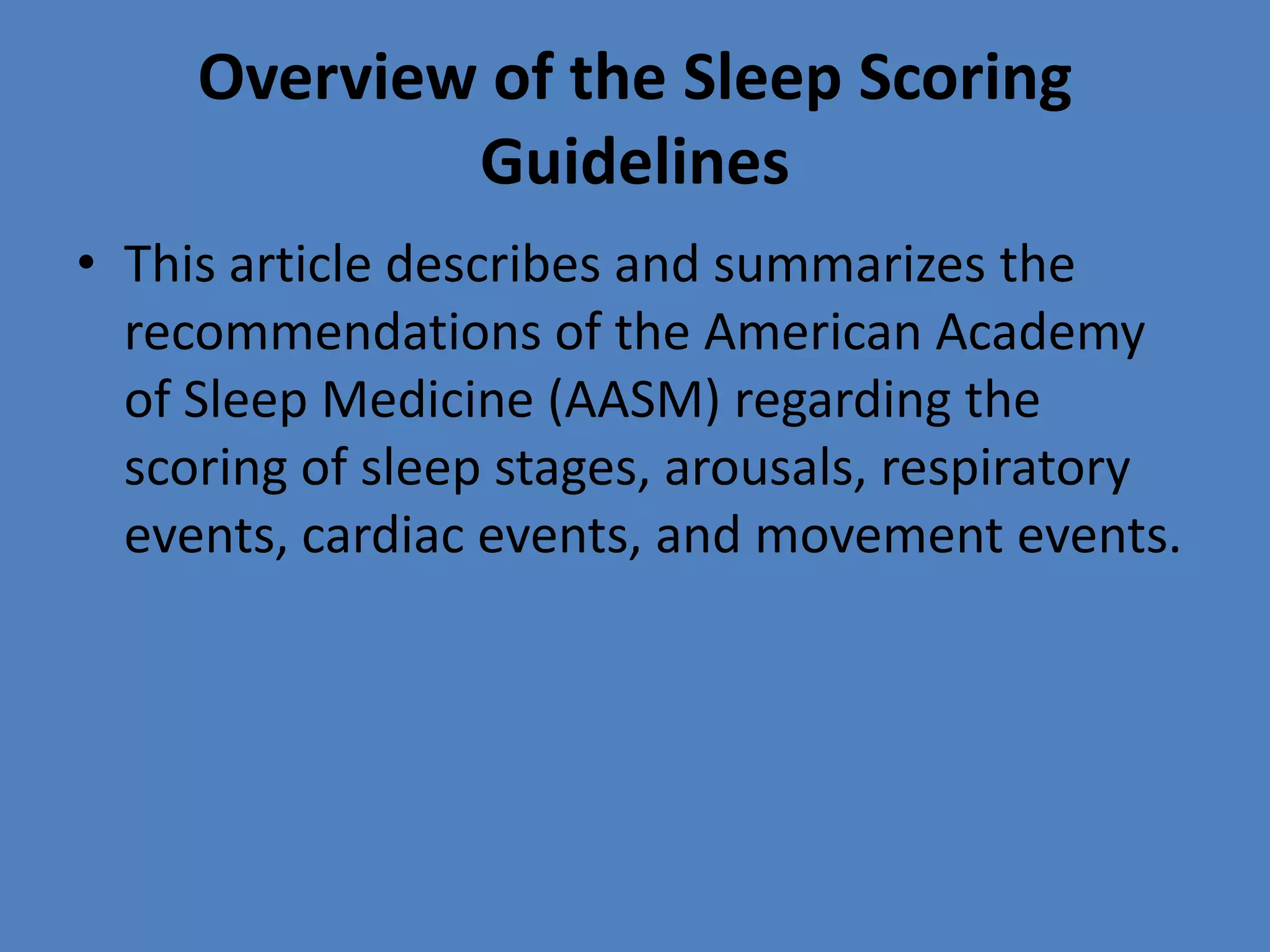 Overview of the Sleep Scoring Guidelines

• This article describes and summarizes the recommendations of the American Academy of Sleep Medicine (AASM) regarding the scoring of sleep stages, arousals, respiratory events, cardiac events, and movement events.